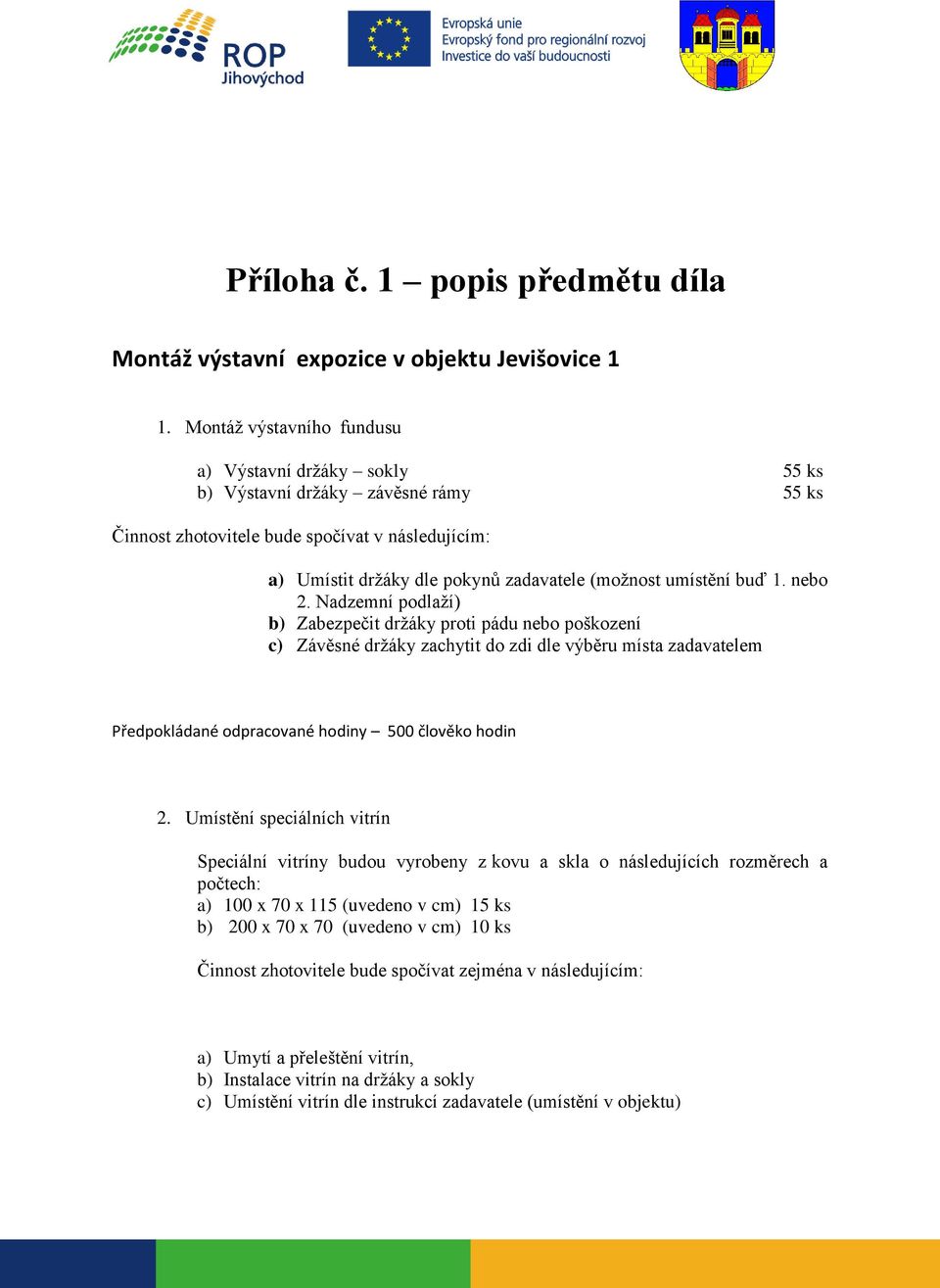 ROP Jihovýchod

Evropská unie
Evropský fond pro regionální rozvoj
Investice do vaší budoucnosti

Příloha č. 1 – popis předmětu díla

Montáž výstavní expozice v objektu Jevišovice 1

1. Montáž výstavního fundusu

a) Výstavní držáky – sokly 55 ks
b) Výstavní držáky – závěsné rámy 55 ks

Činnost zhotovitele bude spočívat v následujícím:

a) Umístit držáky dle pokynů zadavatele (možnost umístění buď 1. nebo 2. Nadzemní podlaží)
b) Zabezpečit držáky proti pádu nebo poškození
c) Závěsné držáky zachytit do zdi dle výběru místa zadavatelem

Předpokládané odpracované hodiny – 500 člověko hodin

2. Umístění speciálních vitrín

Speciální vitríny budou vyrobeny z kovu a skla o následujících rozměrech a počtech:
a) 100 x 70 x 115 (uvedeno v cm) 15 ks
b) 200 x 70 x 70 (uvedeno v cm) 10 ks

Činnost zhotovitele bude spočívat zejména v následujícím:

a) Umytí a přeleštění vitrín,
b) Instalace vitrín na držáky a sokly
c) Umístění vitrín dle instrukcí zadavatele (umístění v objektu)